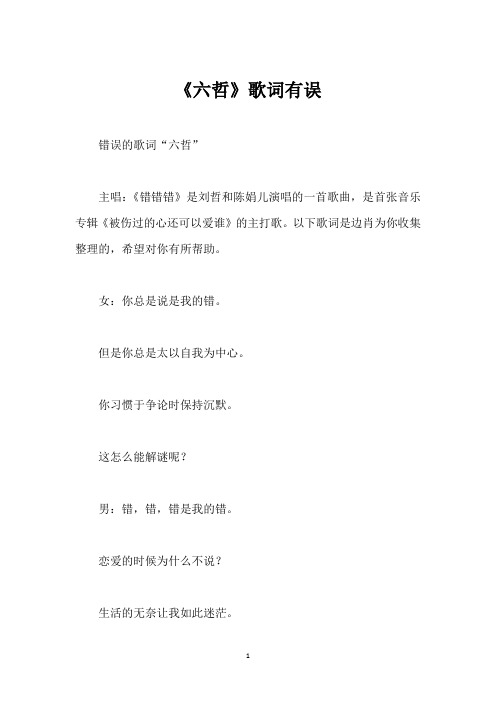 《六哲》歌词有误

错误的歌词“六哲”

主唱:《错错错》是刘哲和陈娟儿演唱的一首歌曲，是首张音乐专辑《被伤过的心还可以爱谁》的主打歌。以下歌词是边肖为你收集整理的，希望对你有所帮助。

女：你总是说是我的错。

但是你总是太以自我为中心。

你习惯于争论时保持沉默。

这怎么能解谜呢？

男：错，错，错是我的错。

恋爱的时候为什么不说？

生活的无奈让我如此迷茫。

1